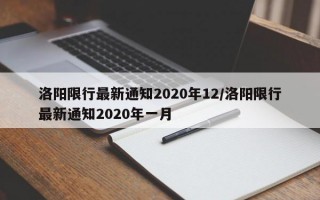 洛阳限行最新通知2020年12/洛阳限行最新通知2020年一月